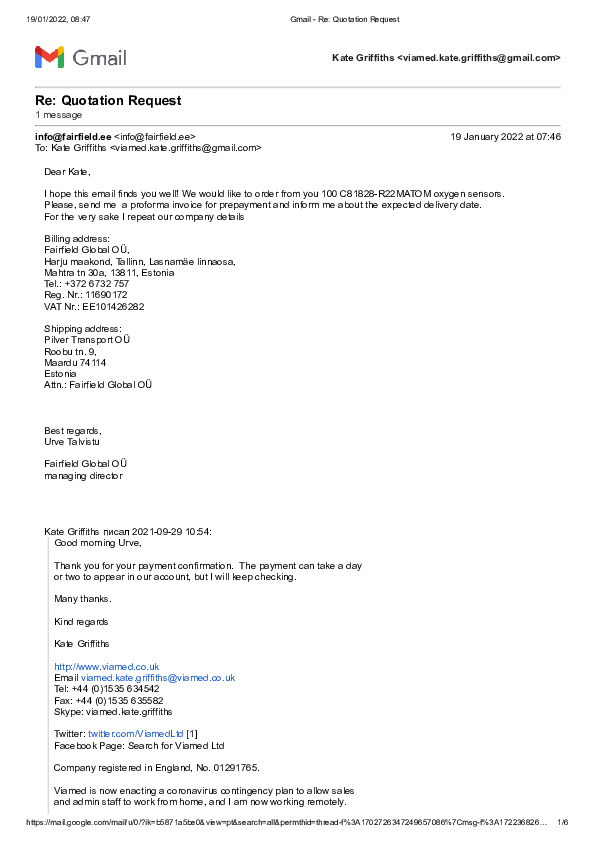 19/01/2022, 08:47 Gmail - Re: Quotation Request

Gmail

Kate Griffiths <viamed.kate.griffiths@gmail.com>

Re: Quotation Request
1 message

info@fairfield.ee <info@fairfield.ee> 19 January 2022 at 07:46
To: Kate Griffiths <viamed.kate.griffiths@gmail.com>

Dear Kate,

I hope this email finds you well! We would like to order from you 100 C81828-R22MATOM oxygen sensors. Please, send me a proforma invoice for prepayment and inform me about the expected delivery date. For the very sake I repeat our company details

Billing address:
Fairfield Global OÜ,
Harju maakond, Tallinn, Lasnamäe linnaosa,
Mahtra tn 30a, 13811, Estonia
Tel.: +372 6732 757
Reg. Nr.: 11690172
VAT Nr.: EE101426282

Shipping address:
Pilver Transport OÜ
Roobu tn. 9,
Maardu 74114
Estonia
Attn.: Fairfield Global OÜ

Best regards,
Urve Talvistu

Fairfield Global OÜ
managing director

Kate Griffiths писал 2021-09-29 10:54:
Good morning Urve,

Thank you for your payment confirmation. The payment can take a day or two to appear in our account, but I will keep checking.

Many thanks.

Kind regards

Kate Griffiths

http://www.viamed.co.uk
Email viamed.kate.griffiths@viamed.co.uk
Tel: +44 (0)1535 634542
Fax: +44 (0)1535 635582
Skype: viamed.kate.griffiths

Twitter: twitter.com/ViamedLtd [1]
Facebook Page: Search for Viamed Ltd

Company registered in England, No. 01291765.

Viamed is now enacting a coronavirus contingency plan to allow sales and admin staff to work from home, and I am now working remotely.

https://mail.google.com/mail/u/0/?ik=b5871a5be0&view=pt&search=all&permthid=thread-f%3A1702726347249657086%7Cmsg-f%3A172236826... 1/6